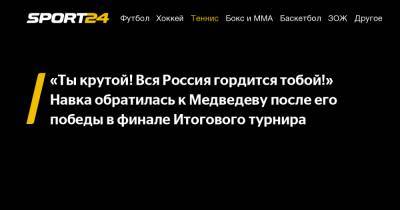 SPORT24 Футбол Хоккей Теннис Бокс и ММА Баскетбол ЗОЖ Другое

«Ты крутой! Вся Россия гордится тобой!» Навка обратилась к Медведеву после его победы в финале Итогового турнира